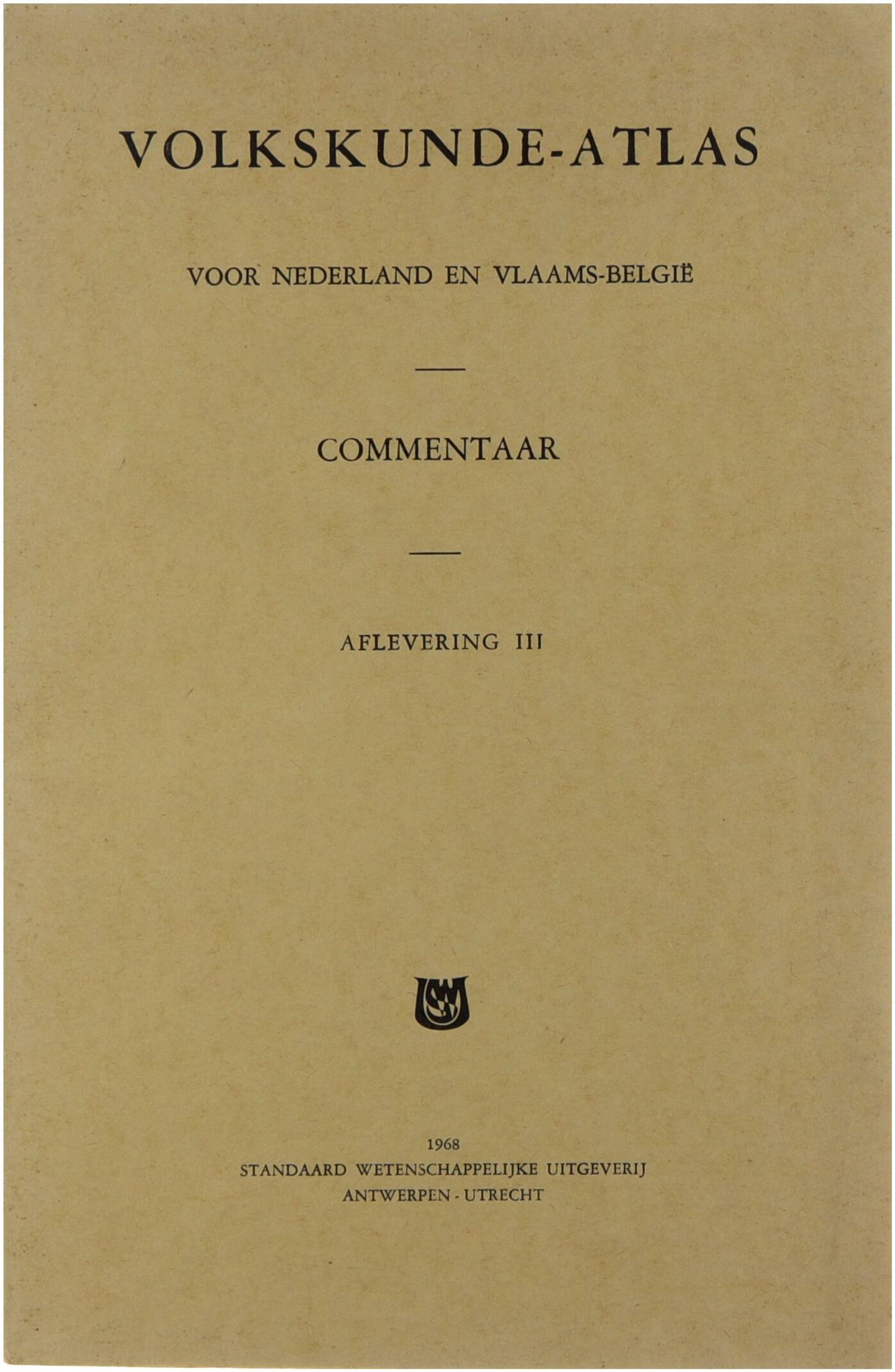 VOLKSKUNDE-ATLAS

VOOR NEDERLAND EN VLAAMS-BELGIË

COMMENTAAR

AFLEVERING III

1968
STANDAARD WETENSCHAPPELIJKE UITGEVERIJ
ANTWERPEN - UTRECHT